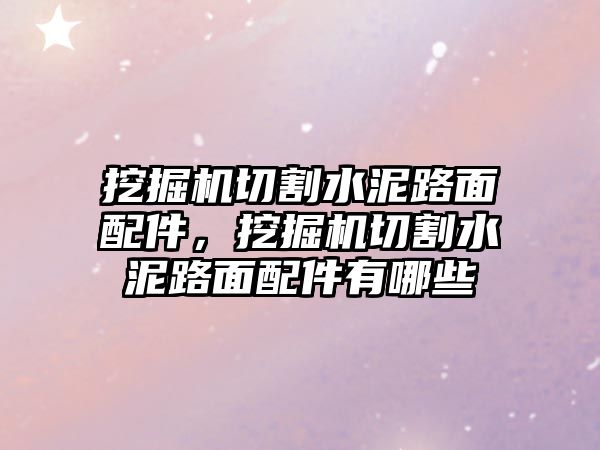 挖掘机切割水泥路面配件，挖掘机切割水泥路面配件有哪些